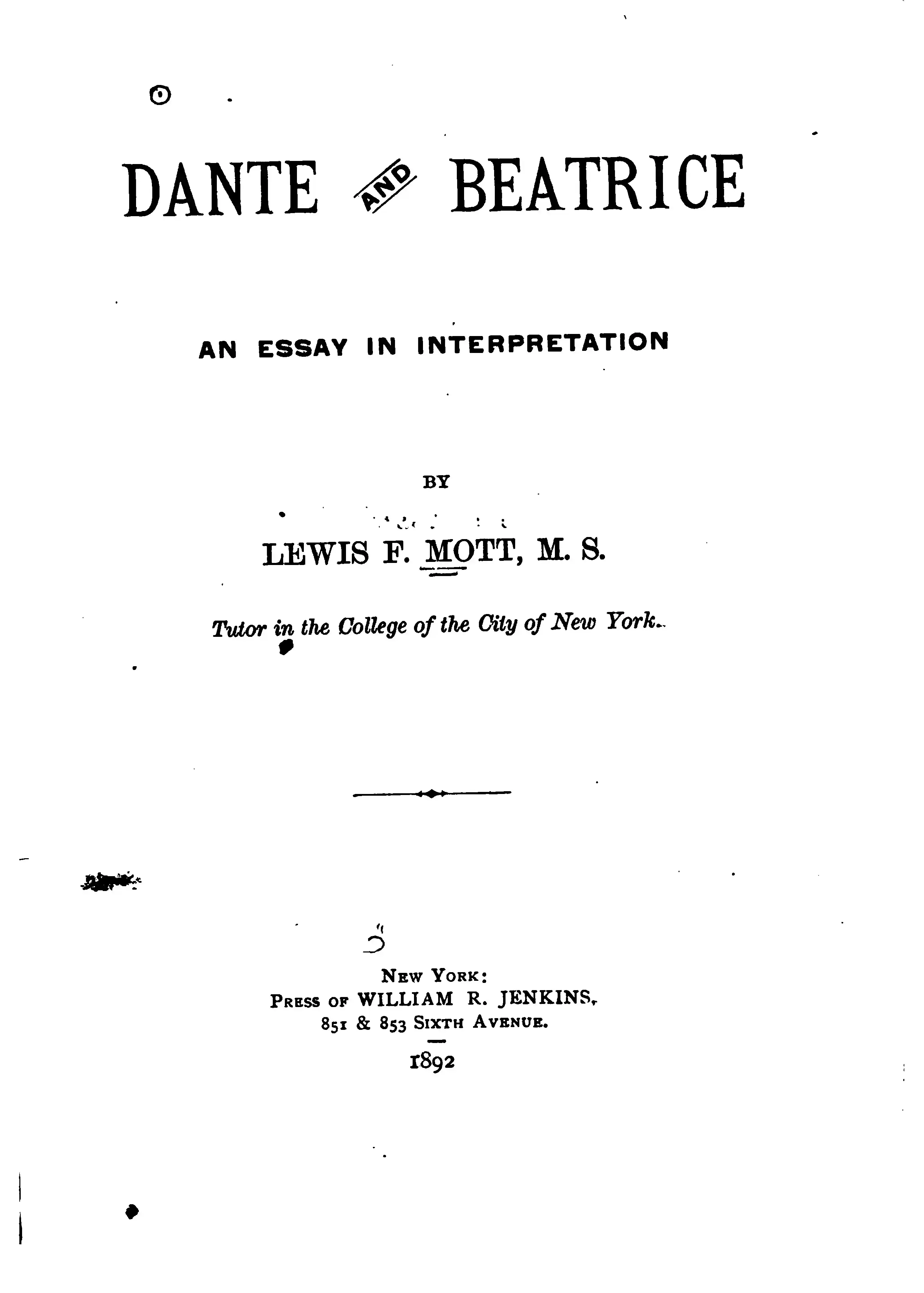 DANTE AND BEATRICE

AN ESSAY IN INTERPRETATION

BY

LEWIS F. MOTT, M. S.

Tutor in the College of the City of New York.

NEW YORK:
PRESS OF WILLIAM R. JENKINS,
851 & 853 SIXTH AVENUE.

1892